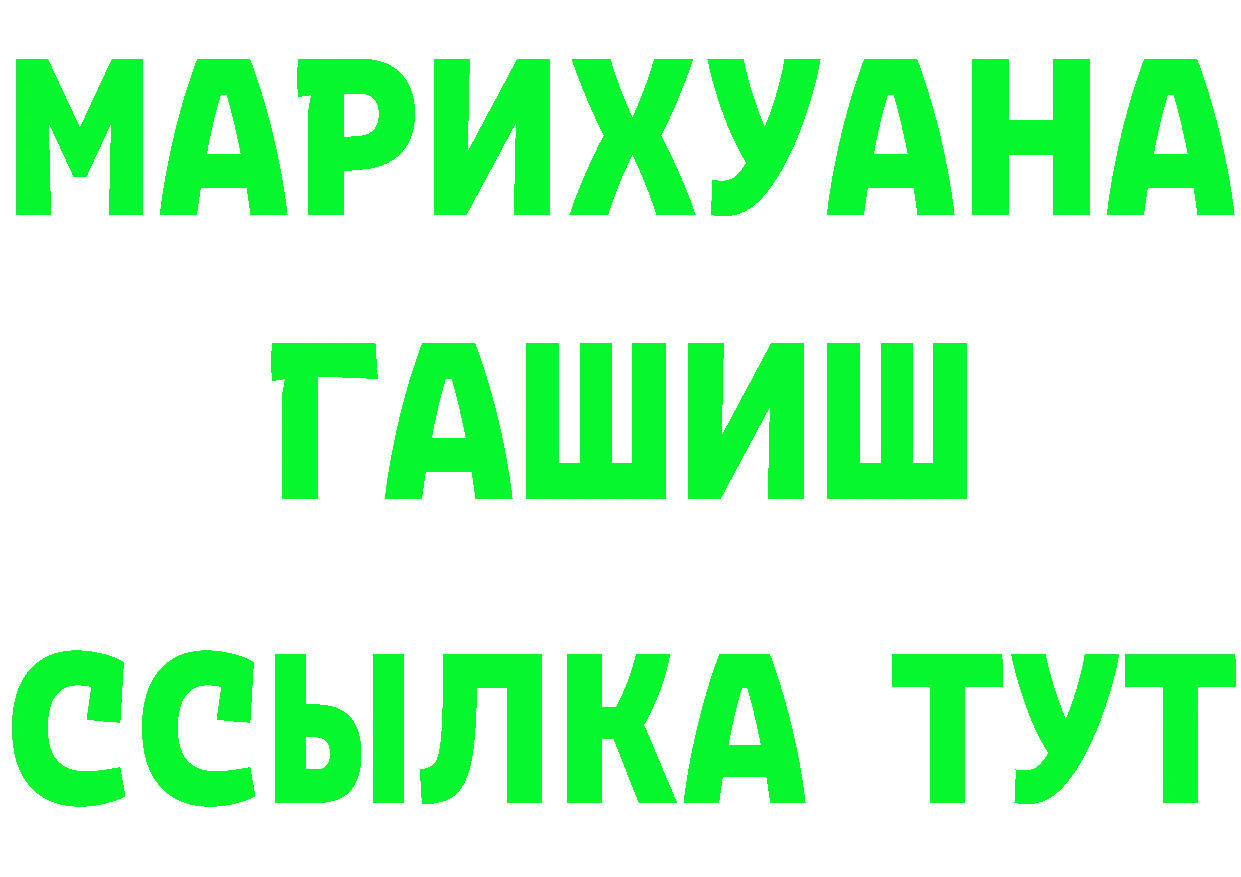 МАРИХУАНА
ГАШИШ
ССЫЛКА ТУТ